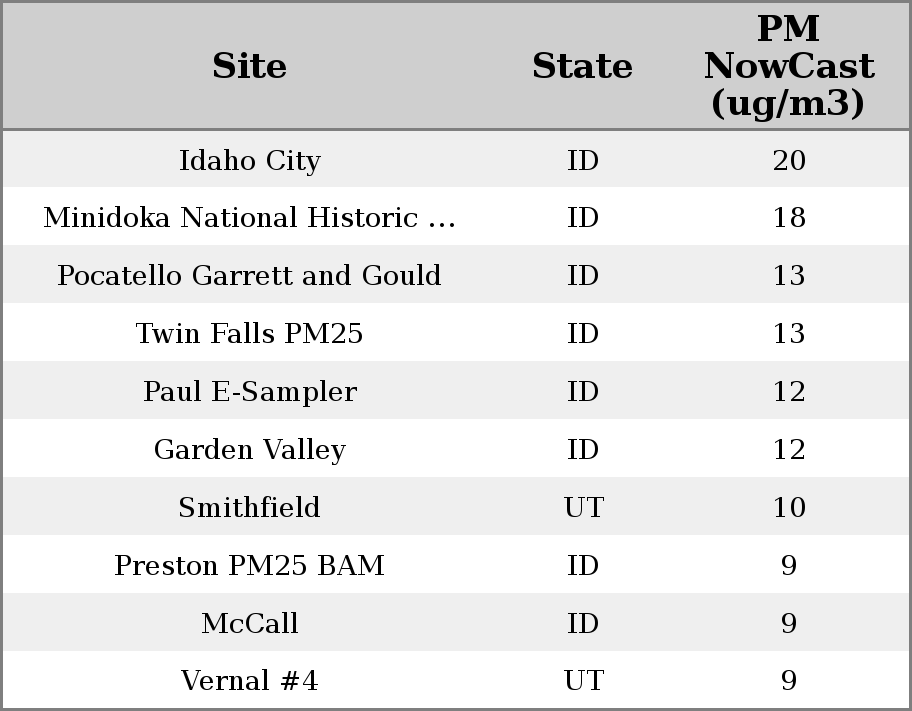 | Site | State | PM NowCast (ug/m3) |
|---|---|---|
| Idaho City | ID | 20 |
| Minidoka National Historic ... | ID | 18 |
| Pocatello Garrett and Gould | ID | 13 |
| Twin Falls PM25 | ID | 13 |
| Paul E-Sampler | ID | 12 |
| Garden Valley | ID | 12 |
| Smithfield | UT | 10 |
| Preston PM25 BAM | ID | 9 |
| McCall | ID | 9 |
| Vernal #4 | UT | 9 |